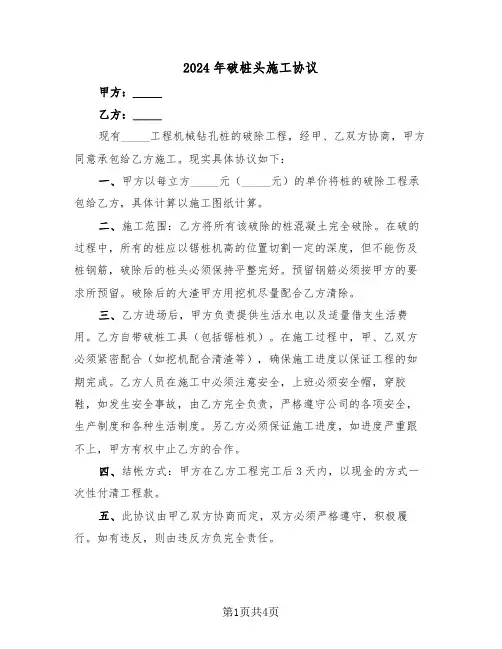 2024年破桩头施工协议

甲方：_____

乙方：_____

现有_____工程机械钻孔桩的破除工程，经甲、乙双方协商，甲方同意承包给乙方施工。现实具体协议如下：

一、甲方以每立方_____元（_____元）的单价将桩的破除工程承包给乙方，具体计算以施工图纸计算。

二、施工范围：乙方将所有该破除的桩混凝土完全破除。在破的过程中，所有的桩应以锯桩机高的位置切割一定的深度，但不能伤及桩钢筋，破除后的桩头必须保持平整完好。预留钢筋必须按甲方的要求所预留。破除后的大渣甲方用挖机尽量配合乙方清除。

三、乙方进场后，甲方负责提供生活水电以及适量借支生活费用。乙方自带破桩工具（包括锯桩机）。在施工过程中，甲、乙双方必须紧密配合（如挖机配合清渣等），确保施工进度以保证工程的如期完成。乙方人员在施工中必须注意安全，上班必须安全帽，穿胶鞋，如发生安全事故，由乙方完全负责，严格遵守公司的各项安全，生产制度和各种生活制度。另乙方必须保证施工进度，如进度严重跟不上，甲方有权中止乙方的合作。

四、结帐方式：甲方在乙方工程完工后3天内，以现金的方式一次性付清工程款。

五、此协议由甲乙双方协商而定，双方必须严格遵守，积极履行。如有违反，则由违反方负完全责任。

第1页共4页